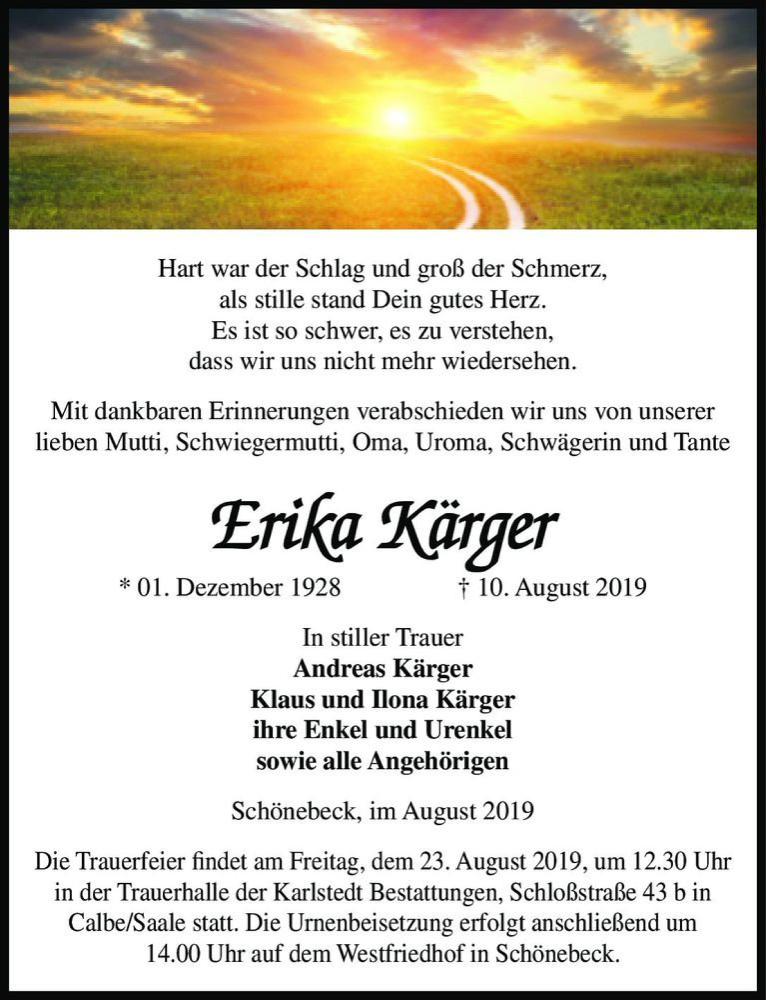 Hart war der Schlag und groß der Schmerz,
als stille stand Dein gutes Herz.
Es ist so schwer, es zu verstehen,
dass wir uns nicht mehr wiedersehen.

Mit dankbaren Erinnerungen verabschieden wir uns von unserer lieben Mutti, Schwiegermutti, Oma, Uroma, Schwägerin und Tante

Erika Kärger

* 01. Dezember 1928 † 10. August 2019

In stiller Trauer
Andreas Kärger
Klaus und Ilona Kärger
ihre Enkel und Urenkel
sowie alle Angehörigen

Schönebeck, im August 2019

Die Trauerfeier findet am Freitag, dem 23. August 2019, um 12.30 Uhr in der Trauerhalle der Karlstedt Bestattungen, Schloßstraße 43 b in Calbe/Saale statt. Die Urnenbeisetzung erfolgt anschließend um 14.00 Uhr auf dem Westfriedhof in Schönebeck.